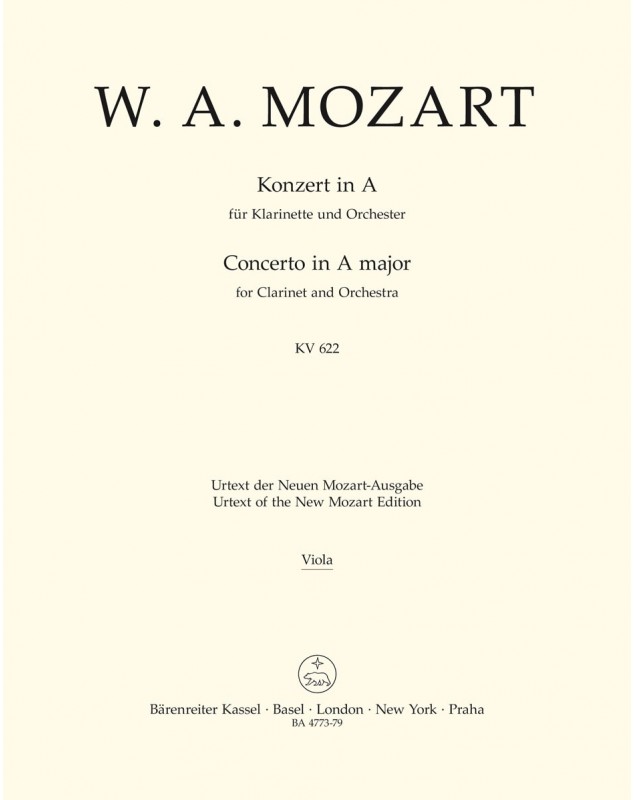 W. A. MOZART

Konzert in A
für Klarinette und Orchester

Concerto in A major
for Clarinet and Orchestra

KV 622

Urtext der Neuen Mozart-Ausgabe
Urtext of the New Mozart Edition

Viola

Bärenreiter Kassel · Basel · London · New York · Praha
BA 4773-79